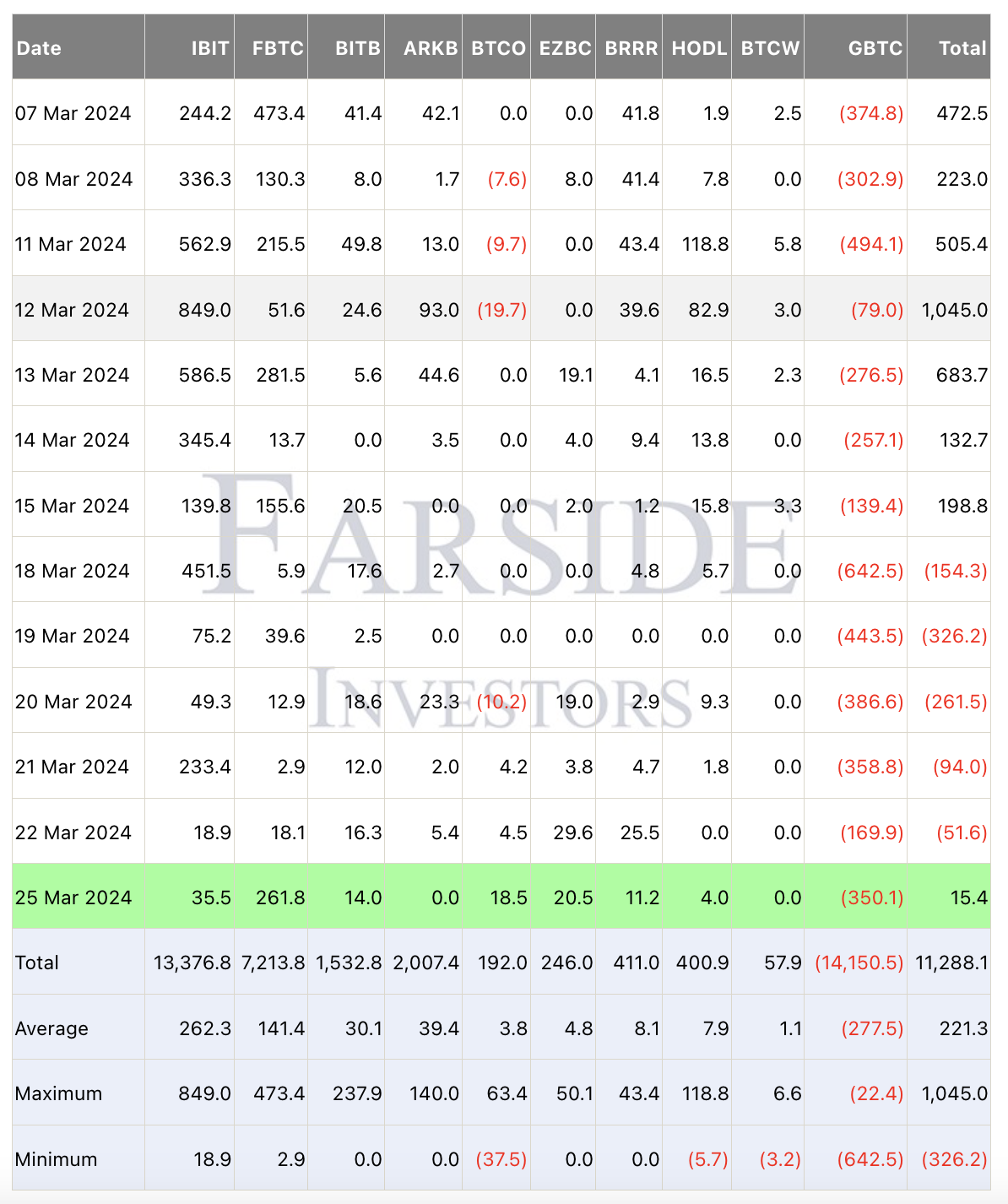 | Date | IBIT | FBTC | BITB | ARKB | BTCO | EZBC | BRRR | HODL | BTCW | GBTC | Total |
|---|---|---|---|---|---|---|---|---|---|---|---|
| 07 Mar 2024 | 244.2 | 473.4 | 41.4 | 42.1 | 0.0 | 0.0 | 41.8 | 1.9 | 2.5 | (374.8) | 472.5 |
| 08 Mar 2024 | 336.3 | 130.3 | 8.0 | 1.7 | (7.6) | 8.0 | 41.4 | 7.8 | 0.0 | (302.9) | 223.0 |
| 11 Mar 2024 | 562.9 | 215.5 | 49.8 | 13.0 | (9.7) | 0.0 | 43.4 | 118.8 | 5.8 | (494.1) | 505.4 |
| 12 Mar 2024 | 849.0 | 51.6 | 24.6 | 93.0 | (19.7) | 0.0 | 39.6 | 82.9 | 3.0 | (79.0) | 1,045.0 |
| 13 Mar 2024 | 586.5 | 281.5 | 5.6 | 44.6 | 0.0 | 19.1 | 4.1 | 16.5 | 2.3 | (276.5) | 683.7 |
| 14 Mar 2024 | 345.4 | 13.7 | 0.0 | 3.5 | 0.0 | 4.0 | 9.4 | 13.8 | 0.0 | (257.1) | 132.7 |
| 15 Mar 2024 | 139.8 | 155.6 | 20.5 | 0.0 | 0.0 | 2.0 | 1.2 | 15.8 | 3.3 | (139.4) | 198.8 |
| 18 Mar 2024 | 451.5 | 5.9 | 17.6 | 2.7 | 0.0 | 0.0 | 4.8 | 5.7 | 0.0 | (642.5) | (154.3) |
| 19 Mar 2024 | 75.2 | 39.6 | 2.5 | 0.0 | 0.0 | 0.0 | 0.0 | 0.0 | 0.0 | (443.5) | (326.2) |
| 20 Mar 2024 | 49.3 | 12.9 | 18.6 | 23.3 | (10.2) | 19.0 | 2.9 | 9.3 | 0.0 | (386.6) | (261.5) |
| 21 Mar 2024 | 233.4 | 2.9 | 12.0 | 2.0 | 4.2 | 3.8 | 4.7 | 1.8 | 0.0 | (358.8) | (94.0) |
| 22 Mar 2024 | 18.9 | 18.1 | 16.3 | 5.4 | 4.5 | 29.6 | 25.5 | 0.0 | 0.0 | (169.9) | (51.6) |
| 25 Mar 2024 | 35.5 | 261.8 | 14.0 | 0.0 | 18.5 | 20.5 | 11.2 | 4.0 | 0.0 | (350.1) | 15.4 |
| Total | 13,376.8 | 7,213.8 | 1,532.8 | 2,007.4 | 192.0 | 246.0 | 411.0 | 400.9 | 57.9 | (14,150.5) | 11,288.1 |
| Average | 262.3 | 141.4 | 30.1 | 39.4 | 3.8 | 4.8 | 8.1 | 7.9 | 1.1 | (277.5) | 221.3 |
| Maximum | 849.0 | 473.4 | 237.9 | 140.0 | 63.4 | 50.1 | 43.4 | 118.8 | 6.6 | (22.4) | 1,045.0 |
| Minimum | 18.9 | 2.9 | 0.0 | 0.0 | (37.5) | 0.0 | 0.0 | (5.7) | (3.2) | (642.5) | (326.2) |

FARSIDE INVESTORS